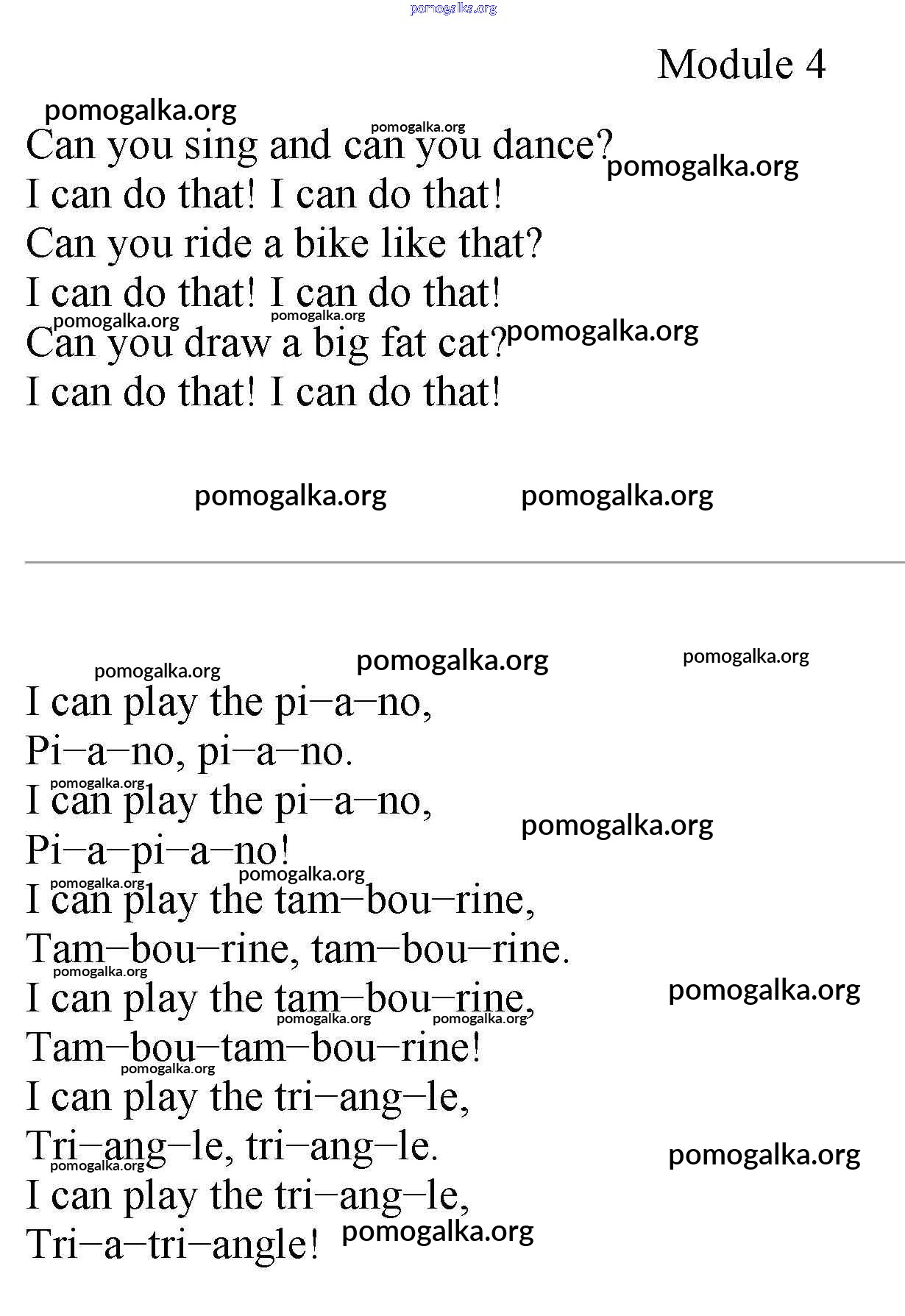 pomogalka.org

Module 4

pomogalka.org
pomogalka.org
Can you sing and can you dance?
pomogalka.org
I can do that! I can do that!
Can you ride a bike like that?
I can do that! I can do that!
pomogalka.org pomogalka.org
Can you draw a big fat cat? pomogalka.org
I can do that! I can do that!

pomogalka.org pomogalka.org

pomogalka.org pomogalka.org pomogalka.org
I can play the pi–a–no,
Pi–a–no, pi–a–no.
pomogalka.org
I can play the pi–a–no,
pomogalka.org
Pi–a–pi–a–no!
pomogalka.org pomogalka.org
I can play the tam–bou–rine,
Tam–bou–rine, tam–bou–rine.
pomogalka.org
I can play the tam–bou–rine,
pomogalka.org
pomogalka.org pomogalka.org
Tam–bou–tam–bou–rine!
pomogalka.org
I can play the tri–ang–le,
Tri–ang–le, tri–ang–le.
pomogalka.org
pomogalka.org
I can play the tri–ang–le,
Tri–a–tri–angle! pomogalka.org